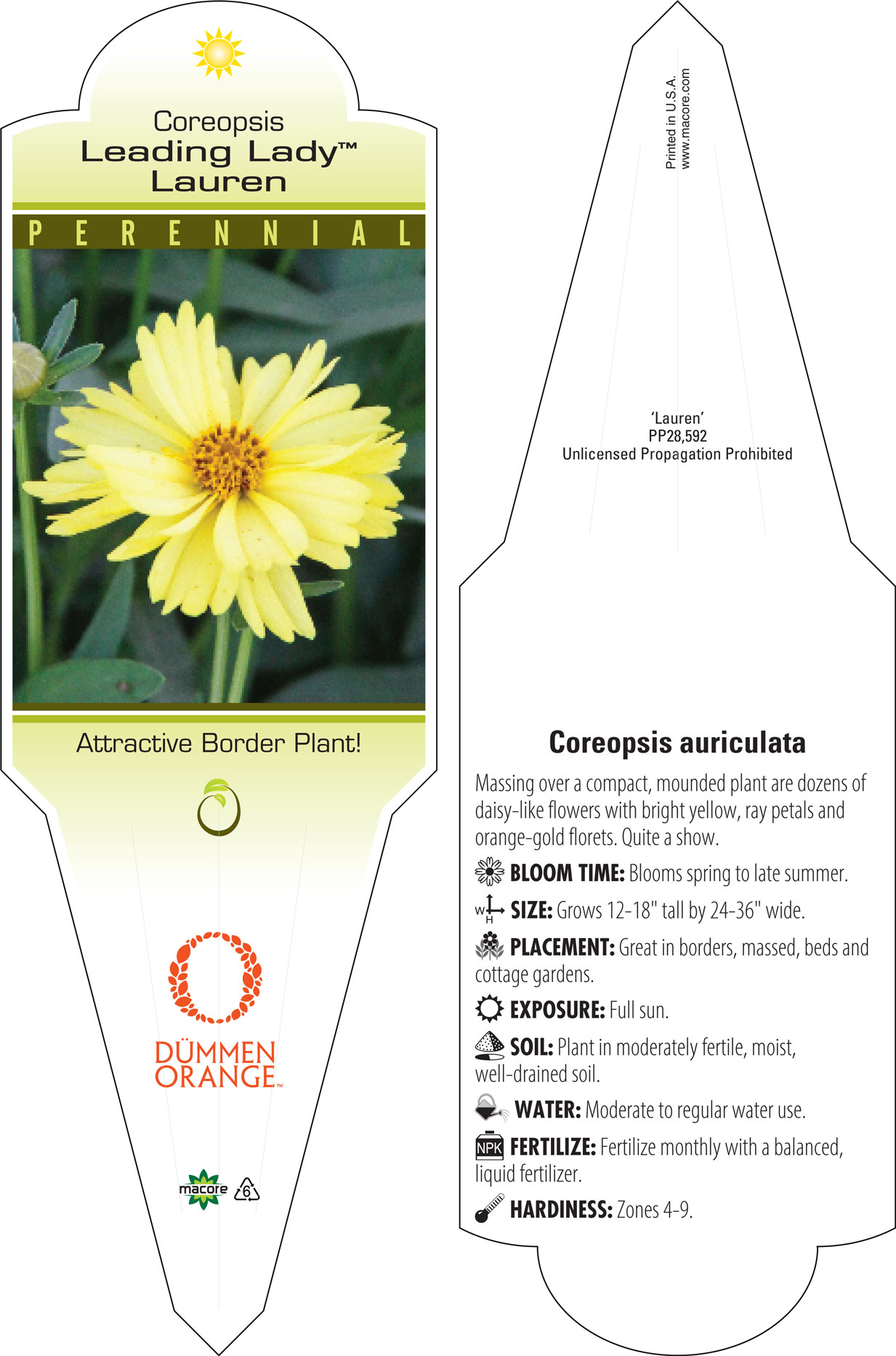 Coreopsis
Leading Lady™
Lauren

PERENNIAL

Attractive Border Plant!

DÜMMEN ORANGE™

macore 6

Printed in U.S.A.
www.macore.com

'Lauren'
PP28,592
Unlicensed Propagation Prohibited

Coreopsis auriculata

Massing over a compact, mounded plant are dozens of daisy-like flowers with bright yellow, ray petals and orange-gold florets. Quite a show.

BLOOM TIME: Blooms spring to late summer.

W H SIZE: Grows 12-18" tall by 24-36" wide.

PLACEMENT: Great in borders, massed, beds and cottage gardens.

EXPOSURE: Full sun.

SOIL: Plant in moderately fertile, moist, well-drained soil.

WATER: Moderate to regular water use.

NPK FERTILIZE: Fertilize monthly with a balanced, liquid fertilizer.

HARDINESS: Zones 4-9.